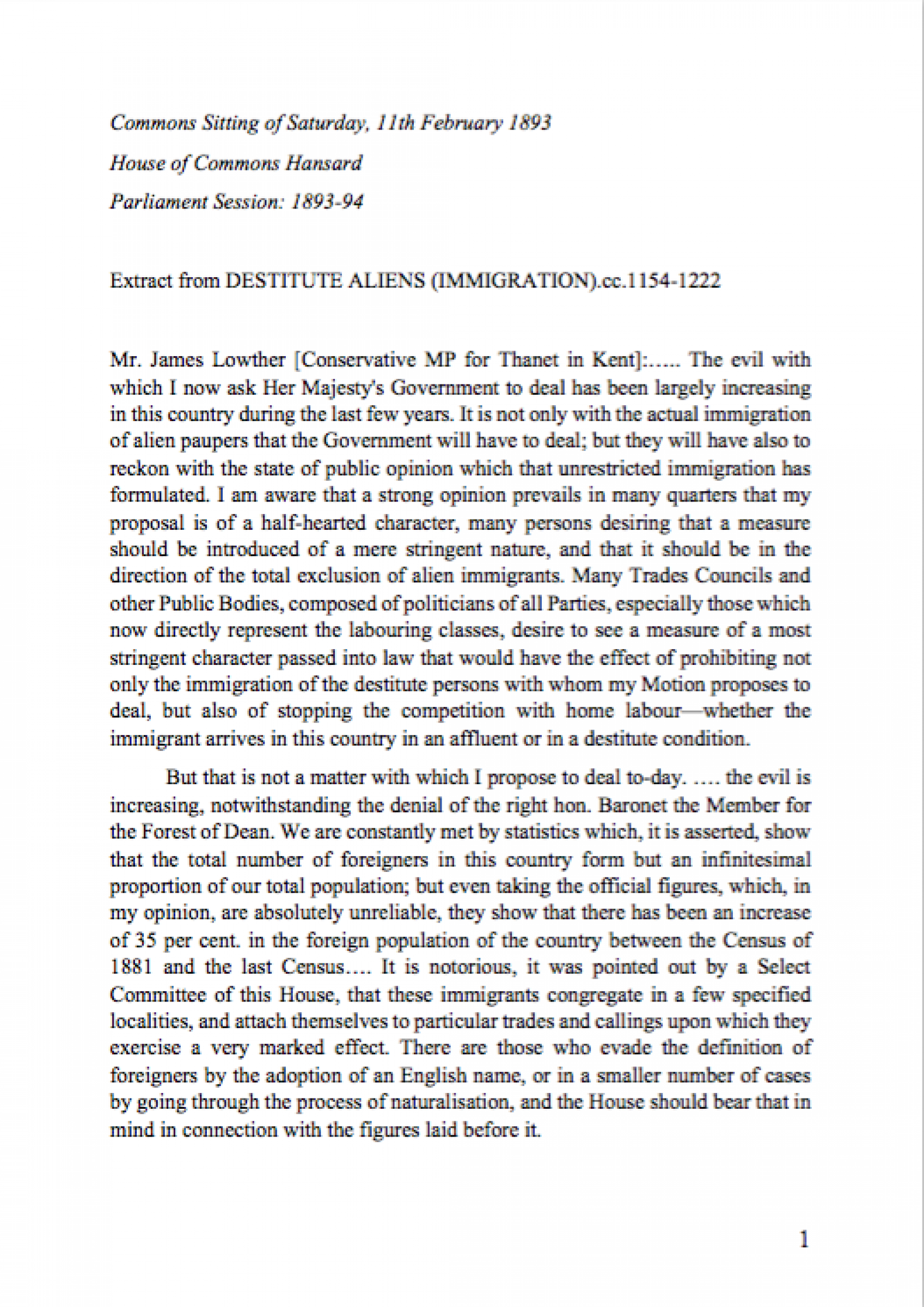 Commons Sitting of Saturday, 11th February 1893

House of Commons Hansard

Parliament Session: 1893-94

Extract from DESTITUTE ALIENS (IMMIGRATION).cc.1154-1222

Mr. James Lowther [Conservative MP for Thanet in Kent]:….. The evil with which I now ask Her Majesty's Government to deal has been largely increasing in this country during the last few years. It is not only with the actual immigration of alien paupers that the Government will have to deal; but they will have also to reckon with the state of public opinion which that unrestricted immigration has formulated. I am aware that a strong opinion prevails in many quarters that my proposal is of a half-hearted character, many persons desiring that a measure should be introduced of a mere stringent nature, and that it should be in the direction of the total exclusion of alien immigrants. Many Trades Councils and other Public Bodies, composed of politicians of all Parties, especially those which now directly represent the labouring classes, desire to see a measure of a most stringent character passed into law that would have the effect of prohibiting not only the immigration of the destitute persons with whom my Motion proposes to deal, but also of stopping the competition with home labour—whether the immigrant arrives in this country in an affluent or in a destitute condition.

But that is not a matter with which I propose to deal to-day. …. the evil is increasing, notwithstanding the denial of the right hon. Baronet the Member for the Forest of Dean. We are constantly met by statistics which, it is asserted, show that the total number of foreigners in this country form but an infinitesimal proportion of our total population; but even taking the official figures, which, in my opinion, are absolutely unreliable, they show that there has been an increase of 35 per cent. in the foreign population of the country between the Census of 1881 and the last Census…. It is notorious, it was pointed out by a Select Committee of this House, that these immigrants congregate in a few specified localities, and attach themselves to particular trades and callings upon which they exercise a very marked effect. There are those who evade the definition of foreigners by the adoption of an English name, or in a smaller number of cases by going through the process of naturalisation, and the House should bear that in mind in connection with the figures laid before it.

1